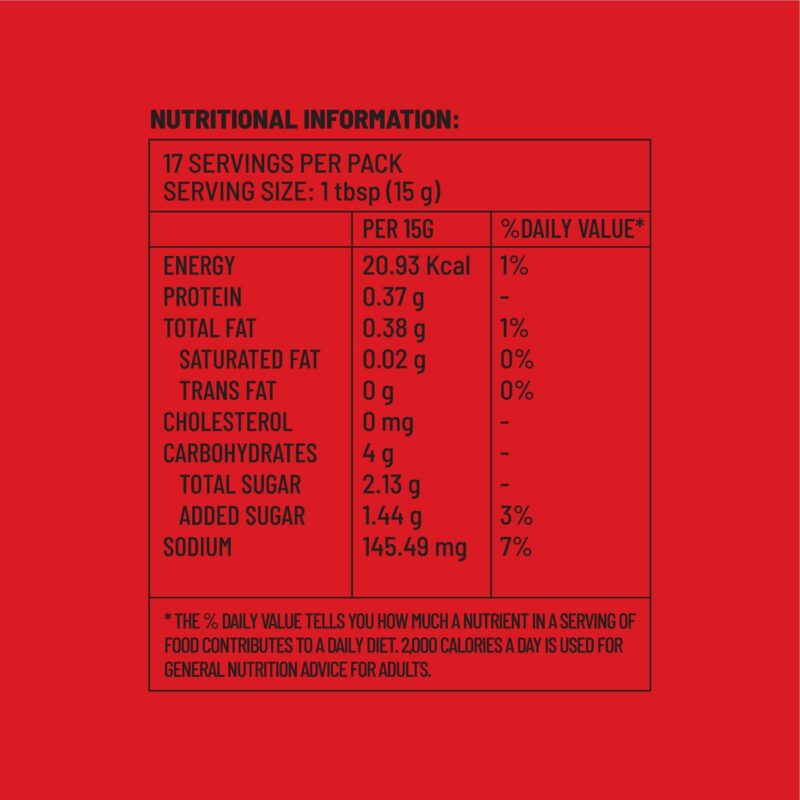 NUTRITIONAL INFORMATION:

17 SERVINGS PER PACK
SERVING SIZE: 1 tbsp (15 g)

|  | PER 15G | %DAILY VALUE* |
|---|---|---|
| ENERGY | 20.93 Kcal | 1% |
| PROTEIN | 0.37 g | - |
| TOTAL FAT | 0.38 g | 1% |
| SATURATED FAT | 0.02 g | 0% |
| TRANS FAT | 0 g | 0% |
| CHOLESTEROL | 0 mg | - |
| CARBOHYDRATES | 4 g | - |
| TOTAL SUGAR | 2.13 g | - |
| ADDED SUGAR | 1.44 g | 3% |
| SODIUM | 145.49 mg | 7% |

* THE % DAILY VALUE TELLS YOU HOW MUCH A NUTRIENT IN A SERVING OF FOOD CONTRIBUTES TO A DAILY DIET. 2,000 CALORIES A DAY IS USED FOR GENERAL NUTRITION ADVICE FOR ADULTS.